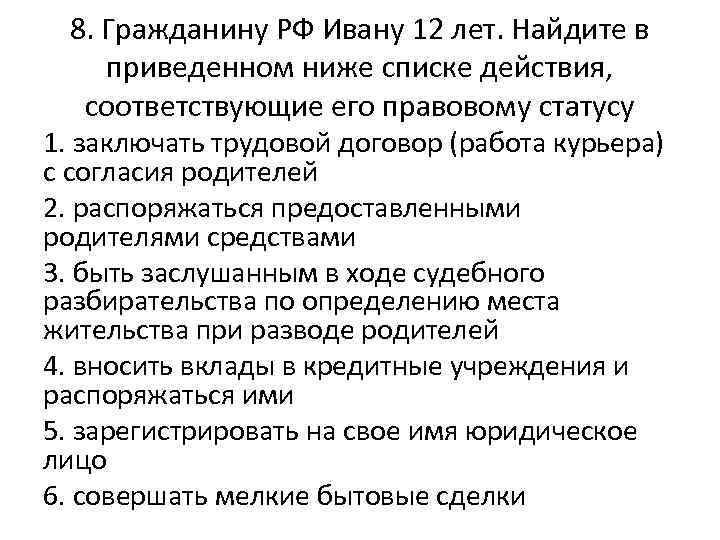 8. Гражданину РФ Ивану 12 лет. Найдите в приведенном ниже списке действия, соответствующие его правовому статусу

1. заключать трудовой договор (работа курьера) с согласия родителей

2. распоряжаться предоставленными родителями средствами

3. быть заслушанным в ходе судебного разбирательства по определению места жительства при разводе родителей

4. вносить вклады в кредитные учреждения и распоряжаться ими

5. зарегистрировать на свое имя юридическое лицо

6. совершать мелкие бытовые сделки